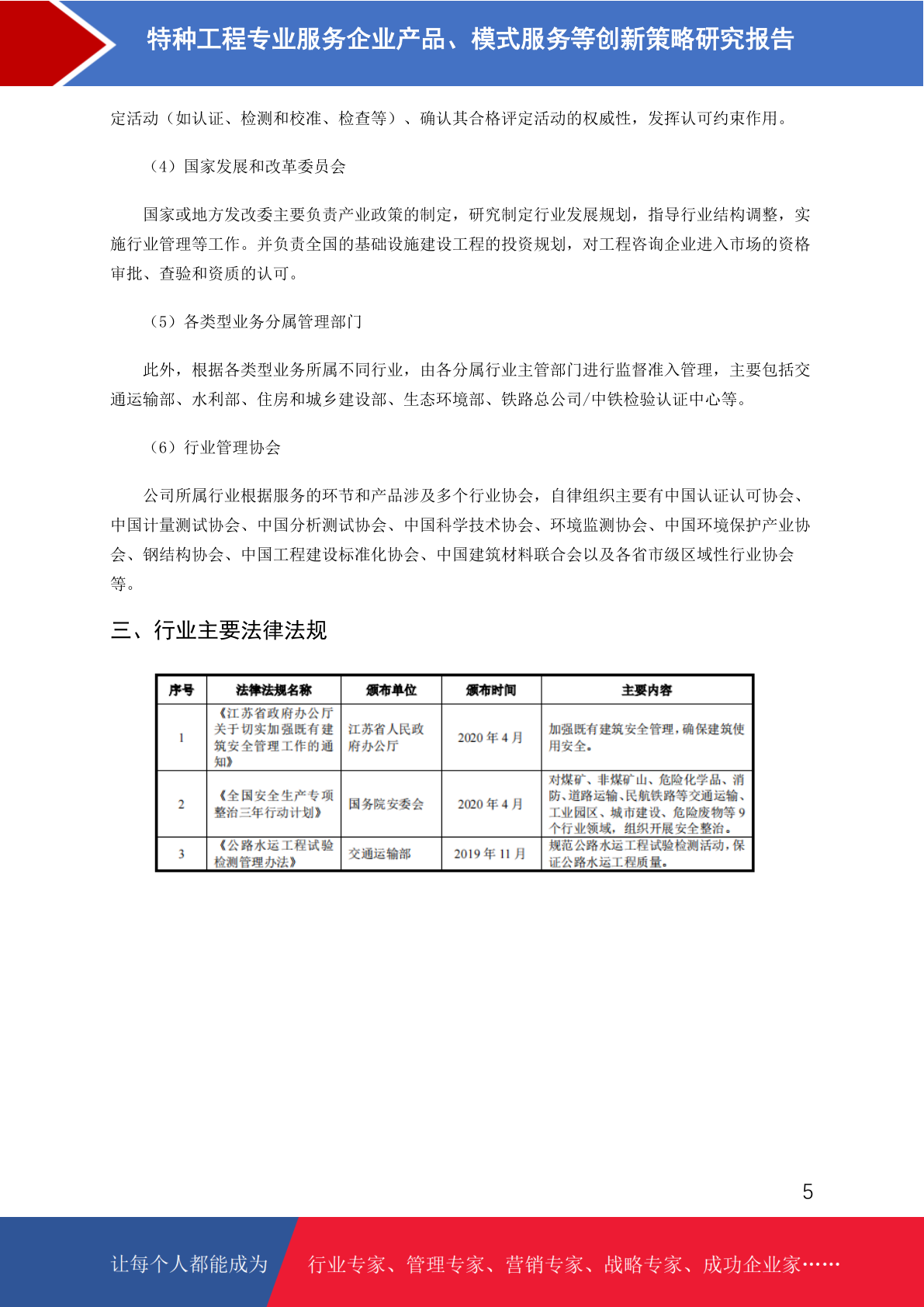 特种工程专业服务企业产品、模式服务等创新策略研究报告

定活动（如认证、检测和校准、检查等）、确认其合格评定活动的权威性，发挥认可约束作用。

（4）国家发展和改革委员会

国家或地方发改委主要负责产业政策的制定，研究制定行业发展规划，指导行业结构调整，实施行业管理等工作。并负责全国的基础设施建设工程的投资规划，对工程咨询企业进入市场的资格审批、查验和资质的认可。

（5）各类型业务分属管理部门

此外，根据各类型业务所属不同行业，由各分属行业主管部门进行监督准入管理，主要包括交通运输部、水利部、住房和城乡建设部、生态环境部、铁路总公司/中铁检验认证中心等。

（6）行业管理协会

公司所属行业根据服务的环节和产品涉及多个行业协会，自律组织主要有中国认证认可协会、中国计量测试协会、中国分析测试协会、中国科学技术协会、环境监测协会、中国环境保护产业协会、钢结构协会、中国工程建设标准化协会、中国建筑材料联合会以及各省市级区域性行业协会等。

三、行业主要法律法规

| 序号 | 法律法规名称 | 颁布单位 | 颁布时间 | 主要内容 |
|---|---|---|---|---|
| 1 | 《江苏省政府办公厅关于切实加强既有建筑安全管理工作的通知》 | 江苏省人民政府办公厅 | 2020 年 4 月 | 加强既有建筑安全管理，确保建筑使用安全。 |
| 2 | 《全国安全生产专项整治三年行动计划》 | 国务院安委会 | 2020 年 4 月 | 对煤矿、非煤矿山、危险化学品、消防、道路运输、民航铁路等交通运输、工业园区、城市建设、危险废物等 9 个行业领域，组织开展安全整治。 |
| 3 | 《公路水运工程试验检测管理办法》 | 交通运输部 | 2019 年 11 月 | 规范公路水运工程试验检测活动，保证公路水运工程质量。 |

5

让每个人都能成为 行业专家、管理专家、营销专家、战略专家、成功企业家……